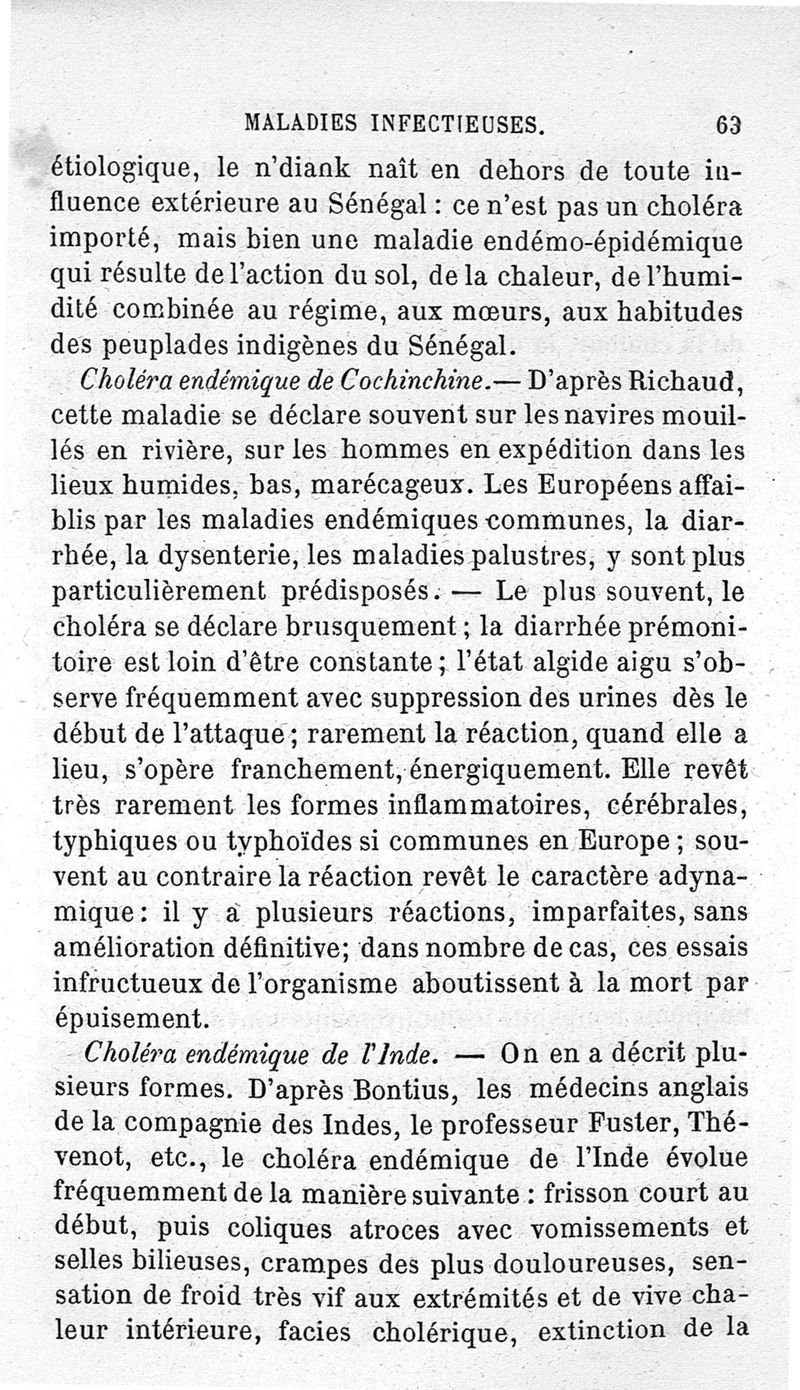 MALADIES INFECTIEUSES. 63

étiologique, le n'diank naît en dehors de toute influence extérieure au Sénégal : ce n'est pas un choléra importé, mais bien une maladie endémo-épidémique qui résulte de l'action du sol, de la chaleur, de l'humidité combinée au régime, aux mœurs, aux habitudes des peuplades indigènes du Sénégal.

Choléra endémique de Cochinchine.— D'après Richaud, cette maladie se déclare souvent sur les navires mouillés en rivière, sur les hommes en expédition dans les lieux humides, bas, marécageux. Les Européens affaiblis par les maladies endémiques communes, la diarrhée, la dysenterie, les maladies palustres, y sont plus particulièrement prédisposés. — Le plus souvent, le choléra se déclare brusquement ; la diarrhée prémonitoire est loin d'être constante ; l'état algide aigu s'observe fréquemment avec suppression des urines dès le début de l'attaque ; rarement la réaction, quand elle a lieu, s'opère franchement, énergiquement. Elle revêt très rarement les formes inflammatoires, cérébrales, typhiques ou typhoïdes si communes en Europe ; souvent au contraire la réaction revêt le caractère adynamique : il y a plusieurs réactions, imparfaites, sans amélioration définitive; dans nombre de cas, ces essais infructueux de l'organisme aboutissent à la mort par épuisement.

Choléra endémique de l'Inde. — On en a décrit plusieurs formes. D'après Bontius, les médecins anglais de la compagnie des Indes, le professeur Fuster, Thévenot, etc., le choléra endémique de l'Inde évolue fréquemment de la manière suivante : frisson court au début, puis coliques atroces avec vomissements et selles bilieuses, crampes des plus douloureuses, sensation de froid très vif aux extrémités et de vive chaleur intérieure, facies cholérique, extinction de la